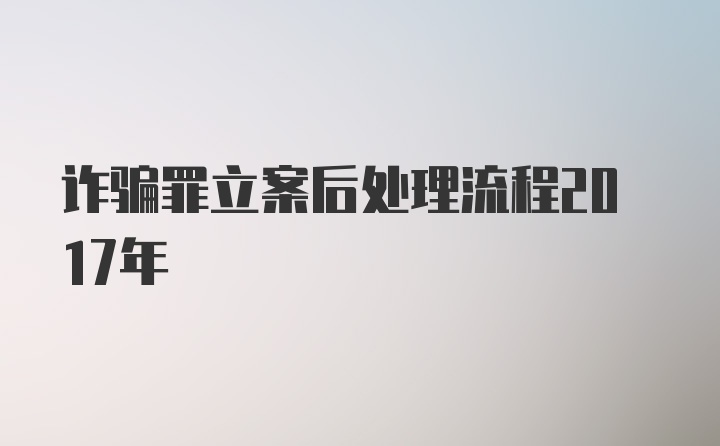 诈骗罪立案后处理流程2017年